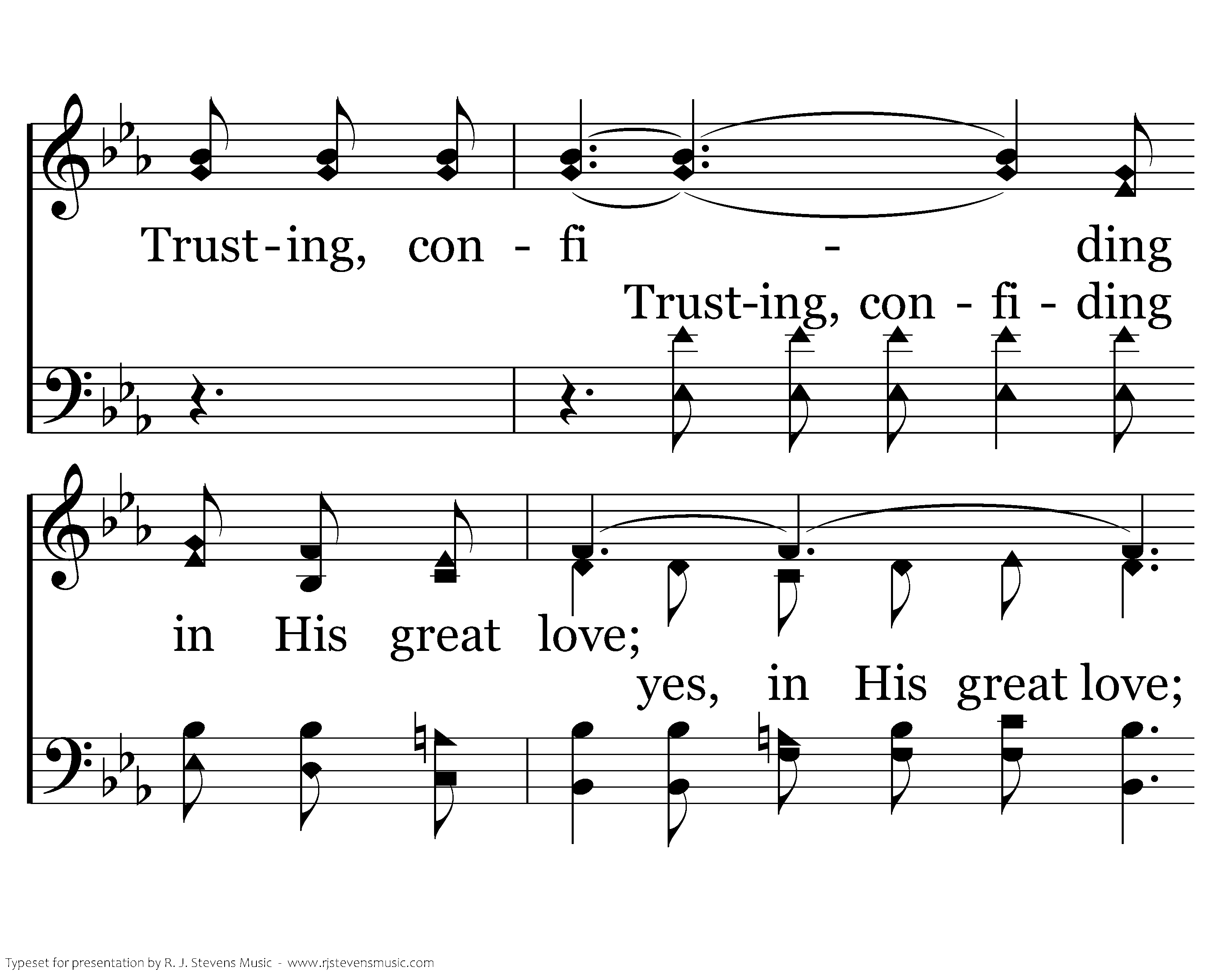 Trust-ing, con - fi - ding

Trust-ing, con - fi - ding

in His great love;

yes, in His great love;

Typeset for presentation by R. J. Stevens Music - www.rjstevensmusic.com